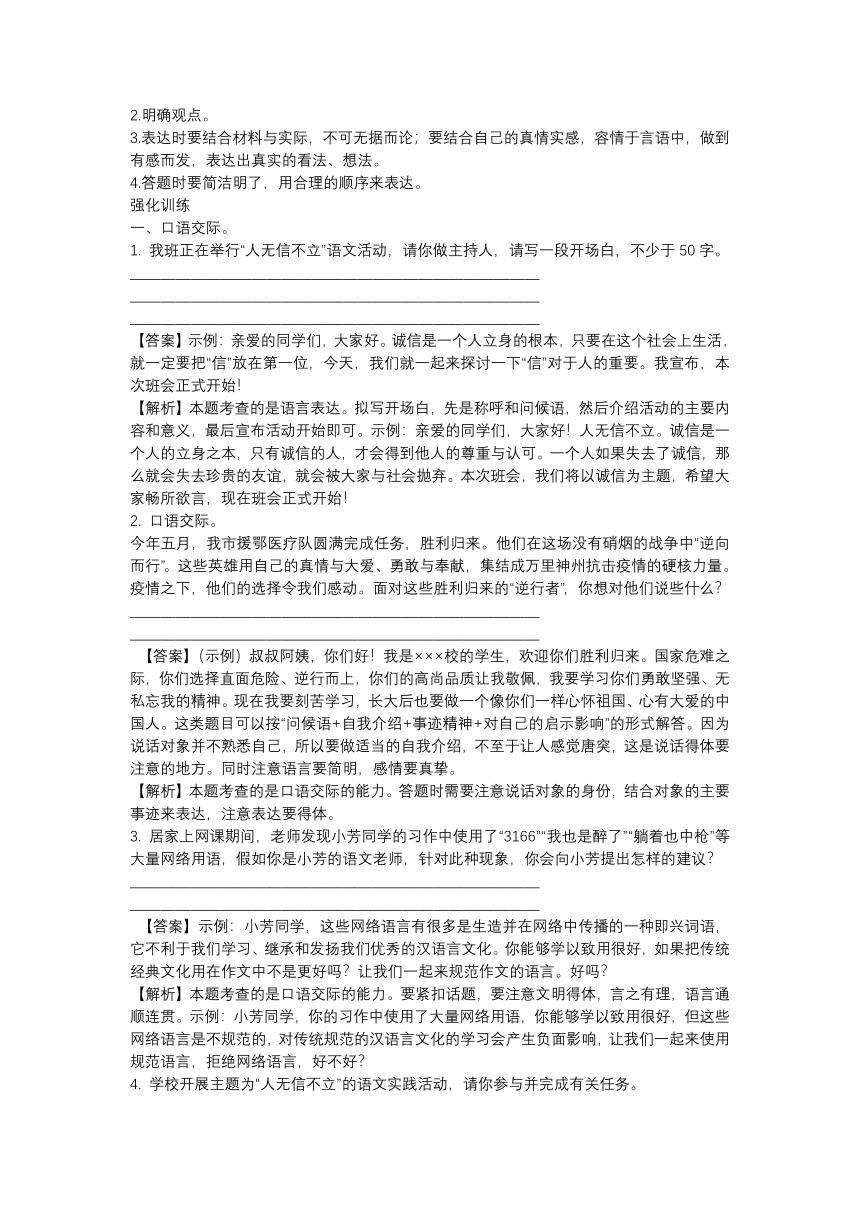 2.明确观点。
3.表达时要结合材料与实际，不可无据而论；要结合自己的真情实感，容情于言语中，做到有感而发，表达出真实的看法、想法。
4.答题时要简洁明了，用合理的顺序来表达。
强化训练
一、口语交际。
1. 我班正在举行“人无信不立”语文活动，请你做主持人，请写一段开场白，不少于 50 字。
________________________________________________
________________________________________________
________________________________________________
【答案】示例：亲爱的同学们，大家好。诚信是一个人立身的根本，只要在这个社会上生活，就一定要把“信”放在第一位，今天，我们就一起来探讨一下“信”对于人的重要。我宣布，本次班会正式开始！
【解析】本题考查的是语言表达。拟写开场白，先是称呼和问候语，然后介绍活动的主要内容和意义，最后宣布活动开始即可。示例：亲爱的同学们，大家好！人无信不立。诚信是一个人的立身之本，只有诚信的人，才会得到他人的尊重与认可。一个人如果失去了诚信，那么就会失去珍贵的友谊，就会被大家与社会抛弃。本次班会，我们将以诚信为主题，希望大家畅所欲言，现在班会正式开始！
2. 口语交际。
今年五月，我市援鄂医疗队圆满完成任务，胜利归来。他们在这场没有硝烟的战争中“逆向而行”。这些英雄用自己的真情与大爱、勇敢与奉献，集结成万里神州抗击疫情的硬核力量。疫情之下，他们的选择令我们感动。面对这些胜利归来的“逆行者”，你想对他们说些什么？
________________________________________________
________________________________________________
【答案】（示例）叔叔阿姨，你们好！我是×××校的学生，欢迎你们胜利归来。国家危难之际，你们选择直面危险、逆行而上，你们的高尚品质让我敬佩，我要学习你们勇敢坚强、无私忘我的精神。现在我要刻苦学习，长大后也要做一个像你们一样心怀祖国、心有大爱的中国人。这类题目可以按“问候语+自我介绍+事迹精神+对自己的启示影响”的形式解答。因为说话对象并不熟悉自己，所以要做适当的自我介绍，不至于让人感觉唐突，这是说话得体要注意的地方。同时注意语言要简明，感情要真挚。
【解析】本题考查的是口语交际的能力。答题时需要注意说话对象的身份，结合对象的主要事迹来表达，注意表达要得体。
3. 居家上网课期间，老师发现小芳同学的习作中使用了“3166”“我也是醉了”“躺着也中枪”等大量网络用语，假如你是小芳的语文老师，针对此种现象，你会向小芳提出怎样的建议？
________________________________________________
________________________________________________
【答案】示例：小芳同学，这些网络语言有很多是生造并在网络中传播的一种即兴词语，它不利于我们学习、继承和发扬我们优秀的汉语言文化。你能够学以致用很好，如果把传统经典文化用在作文中不是更好吗？让我们一起来规范作文的语言。好吗？
【解析】本题考查的是口语交际的能力。要紧扣话题，要注意文明得体，言之有理，语言通顺连贯。示例：小芳同学，你的习作中使用了大量网络用语，你能够学以致用很好，但这些网络语言是不规范的，对传统规范的汉语言文化的学习会产生负面影响，让我们一起来使用规范语言，拒绝网络语言，好不好？
4. 学校开展主题为“人无信不立”的语文实践活动，请你参与并完成有关任务。